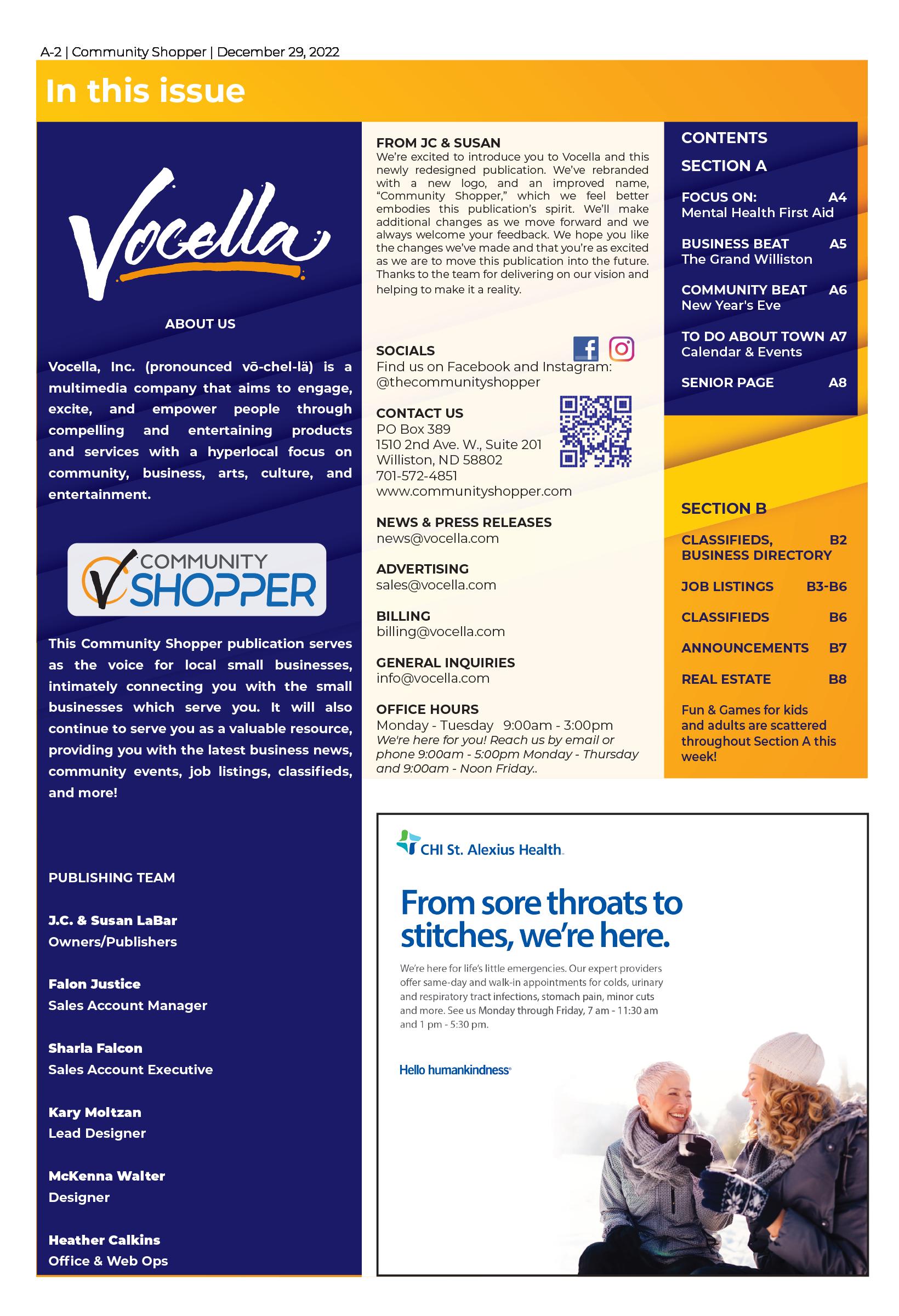 A-2 | Community Shopper | December 29, 2022

In this issue

Vocella

ABOUT US

Vocella, Inc. (pronounced vō-chel-lä) is a multimedia company that aims to engage, excite, and empower people through compelling and entertaining products and services with a hyperlocal focus on community, business, arts, culture, and entertainment.

COMMUNITY SHOPPER

This Community Shopper publication serves as the voice for local small businesses, intimately connecting you with the small businesses which serve you. It will also continue to serve you as a valuable resource, providing you with the latest business news, community events, job listings, classifieds, and more!

PUBLISHING TEAM

J.C. & Susan LaBar
Owners/Publishers

Falon Justice
Sales Account Manager

Sharla Falcon
Sales Account Executive

Kary Moltzan
Lead Designer

McKenna Walter
Designer

Heather Calkins
Office & Web Ops

FROM JC & SUSAN
We're excited to introduce you to Vocella and this newly redesigned publication. We've rebranded with a new logo, and an improved name, "Community Shopper," which we feel better embodies this publication's spirit. We'll make additional changes as we move forward and we always welcome your feedback. We hope you like the changes we've made and that you're as excited as we are to move this publication into the future. Thanks to the team for delivering on our vision and helping to make it a reality.

SOCIALS
Find us on Facebook and Instagram:
@thecommunityshopper

CONTACT US
PO Box 389
1510 2nd Ave. W., Suite 201
Williston, ND 58802
701-572-4851
www.communityshopper.com

NEWS & PRESS RELEASES
news@vocella.com

ADVERTISING
sales@vocella.com

BILLING
billing@vocella.com

GENERAL INQUIRIES
info@vocella.com

OFFICE HOURS
Monday - Tuesday 9:00am - 3:00pm
We're here for you! Reach us by email or phone 9:00am - 5:00pm Monday - Thursday and 9:00am - Noon Friday..

CONTENTS
SECTION A
FOCUS ON: A4
Mental Health First Aid
BUSINESS BEAT A5
The Grand Williston
COMMUNITY BEAT A6
New Year's Eve
TO DO ABOUT TOWN A7
Calendar & Events
SENIOR PAGE A8

SECTION B
CLASSIFIEDS, BUSINESS DIRECTORY B2
JOB LISTINGS B3-B6
CLASSIFIEDS B6
ANNOUNCEMENTS B7
REAL ESTATE B8

Fun & Games for kids and adults are scattered throughout Section A this week!

CHI St. Alexius Health

From sore throats to stitches, we're here.

We're here for life's little emergencies. Our expert providers offer same-day and walk-in appointments for colds, urinary and respiratory tract infections, stomach pain, minor cuts and more. See us Monday through Friday, 7 am - 11:30 am and 1 pm - 5:30 pm.

Hello humankindness